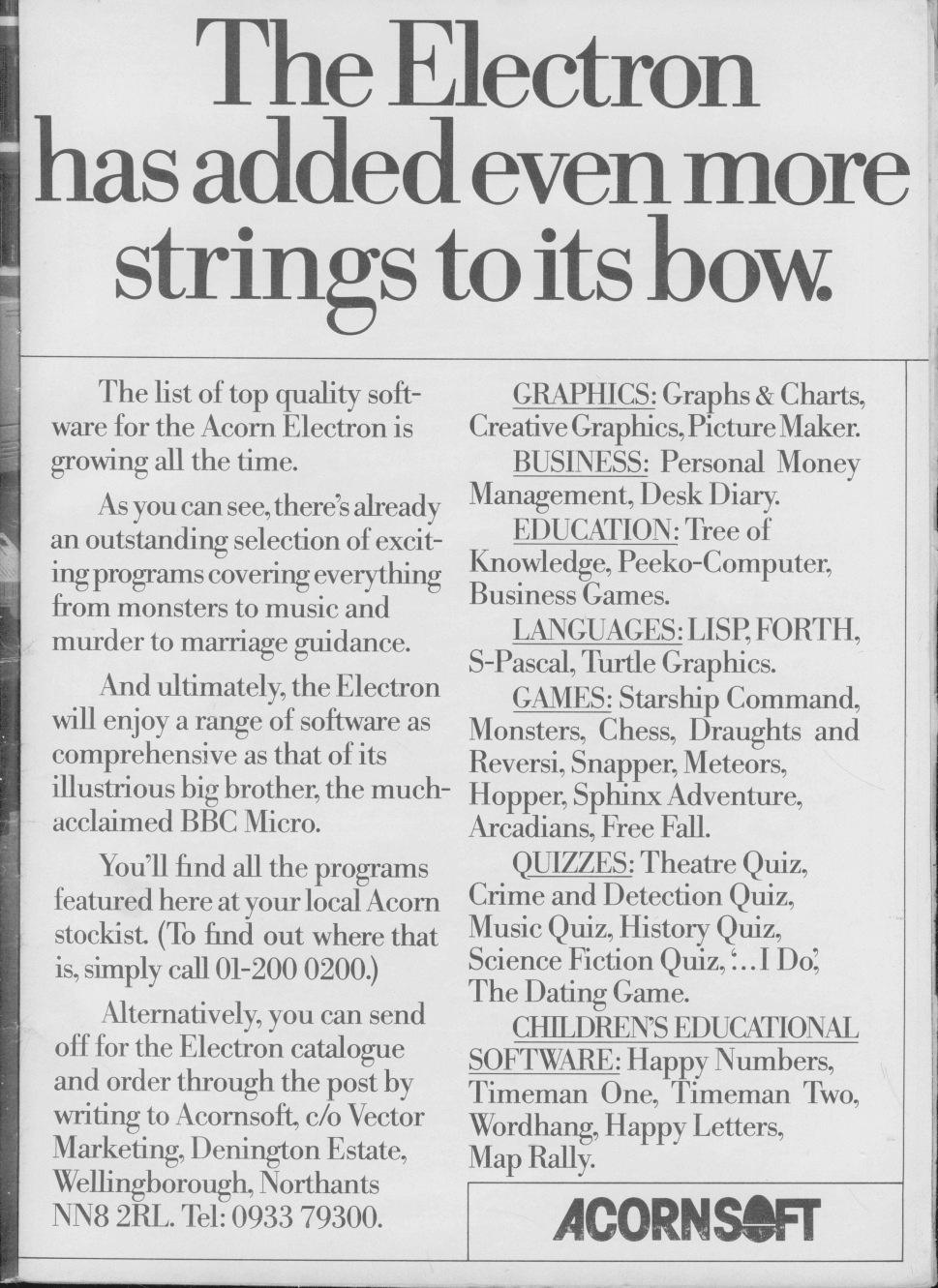 The Electron has added even more strings to its bow.

The list of top quality software for the Acorn Electron is growing all the time.

As you can see, there's already an outstanding selection of exciting programs covering everything from monsters to music and murder to marriage guidance.

And ultimately, the Electron will enjoy a range of software as comprehensive as that of its illustrious big brother, the much-acclaimed BBC Micro.

You'll find all the programs featured here at your local Acorn stockist. (To find out where that is, simply call 01-200 0200.)

Alternatively, you can send off for the Electron catalogue and order through the post by writing to Acornsoft, c/o Vector Marketing, Denington Estate, Wellingborough, Northants NN8 2RL. Tel: 0933 79300.

GRAPHICS: Graphs & Charts, Creative Graphics, Picture Maker.

BUSINESS: Personal Money Management, Desk Diary.

EDUCATION: Tree of Knowledge, Peeko-Computer, Business Games.

LANGUAGES: LISP, FORTH, S-Pascal, Turtle Graphics.

GAMES: Starship Command, Monsters, Chess, Draughts and Reversi, Snapper, Meteors, Hopper, Sphinx Adventure, Arcadians, Free Fall.

QUIZZES: Theatre Quiz, Crime and Detection Quiz, Music Quiz, History Quiz, Science Fiction Quiz, '...I Do', The Dating Game.

CHILDREN'S EDUCATIONAL SOFTWARE: Happy Numbers, Timeman One, Timeman Two, Wordhang, Happy Letters, Map Rally.

ACORNSOFT